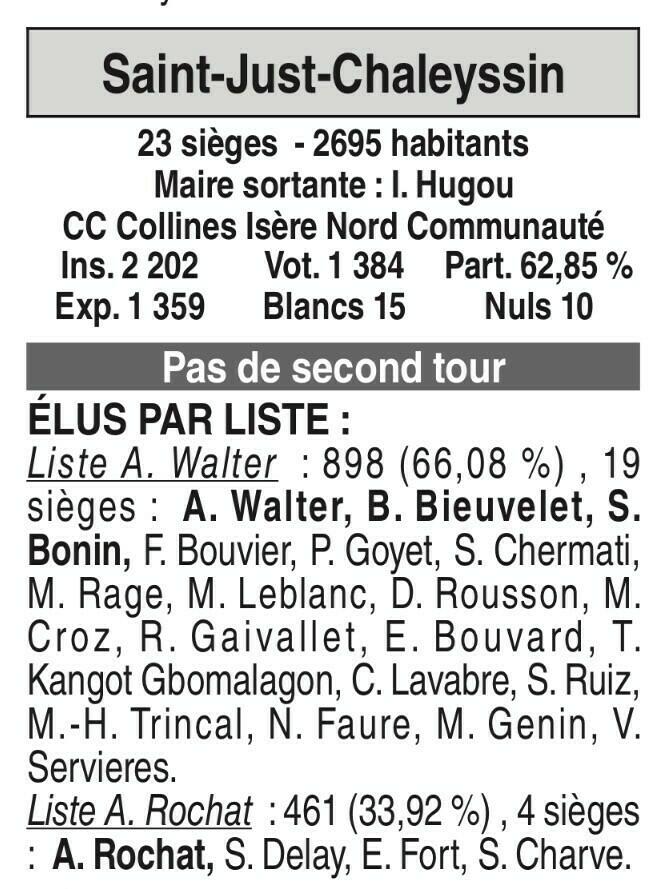 Saint-Just-Chaleyssin

23 sièges - 2695 habitants
Maire sortante : I. Hugou
CC Collines Isère Nord Communauté
Ins. 2 202 Vot. 1 384 Part. 62,85 %
Exp. 1 359 Blancs 15 Nuls 10

Pas de second tour

ÉLUS PAR LISTE :
Liste A. Walter : 898 (66,08 %) , 19 sièges : A. Walter, B. Bieuvelet, S. Bonin, F. Bouvier, P. Goyet, S. Chermati, M. Rage, M. Leblanc, D. Rousson, M. Croz, R. Gaivallet, E. Bouvard, T. Kangot Gbomalagon, C. Lavabre, S. Ruiz, M.-H. Trincal, N. Faure, M. Genin, V. Servieres.
Liste A. Rochat : 461 (33,92 %) , 4 sièges : A. Rochat, S. Delay, E. Fort, S. Charve.